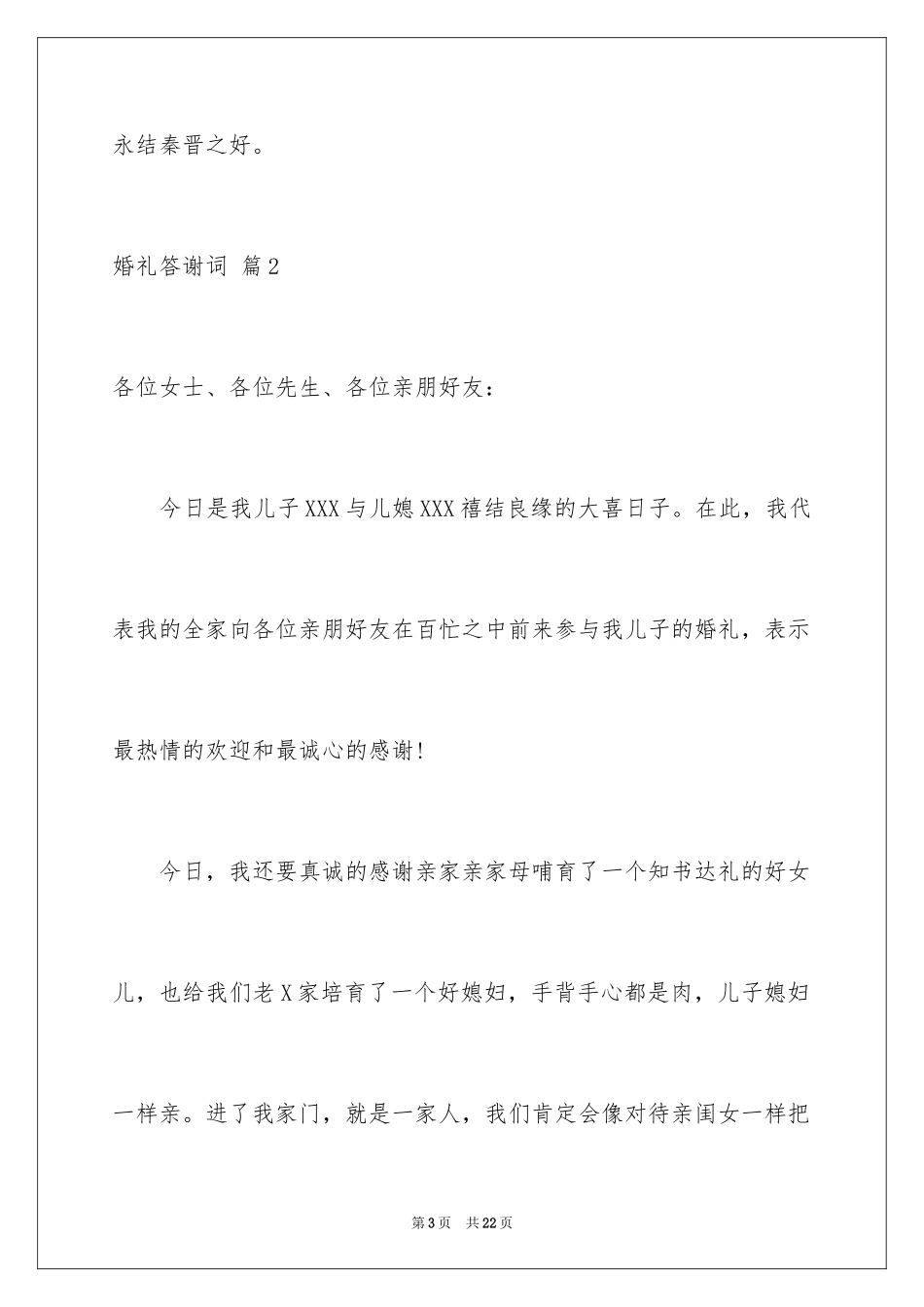 永结秦晋之好。

婚礼答谢词 篇2

各位女士、各位先生、各位亲朋好友：

今日是我儿子XXX与儿媳XXX禧结良缘的大喜日子。在此，我代表我的全家向各位亲朋好友在百忙之中前来参与我儿子的婚礼，表示最热情的欢迎和最诚心的感谢！

今日，我还要真诚的感谢亲家亲家母哺育了一个知书达礼的好女儿，也给我们老X家培育了一个好媳妇，手背手心都是肉，儿子媳妇一样亲。进了我家门，就是一家人，我们肯定会像对待亲闺女一样把

第3页 共22页